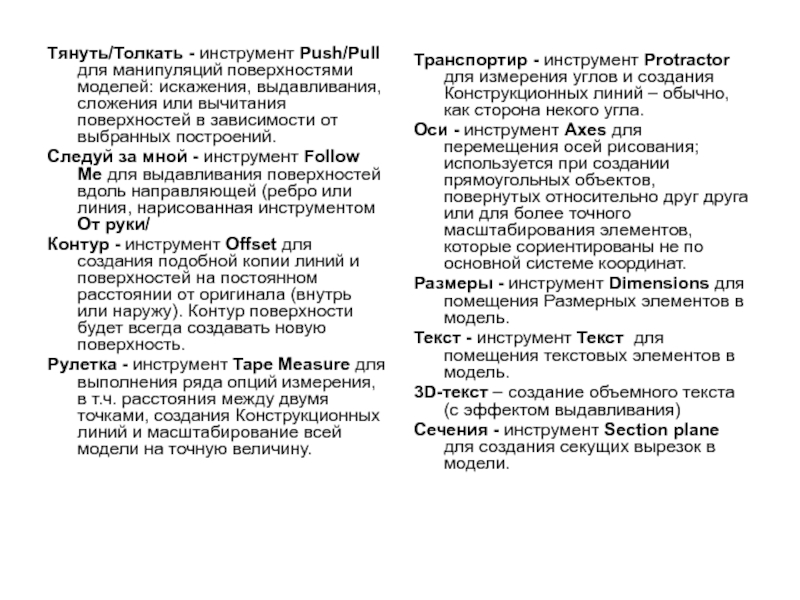 Тянуть/Толкать - инструмент Push/Pull для манипуляций поверхностями моделей: искажения, выдавливания, сложения или вычитания поверхностей в зависимости от выбранных построений.

Следуй за мной - инструмент Follow Me для выдавливания поверхностей вдоль направляющей (ребро или линия, нарисованная инструментом От руки/

Контур - инструмент Offset для создания подобной копии линий и поверхностей на постоянном расстоянии от оригинала (внутрь или наружу). Контур поверхности будет всегда создавать новую поверхность.

Рулетка - инструмент Tape Measure для выполнения ряда опций измерения, в т.ч. расстояния между двумя точками, создания Конструкционных линий и масштабирование всей модели на точную величину.

Транспортир - инструмент Protractor для измерения углов и создания Конструкционных линий – обычно, как сторона некого угла.

Оси - инструмент Axes для перемещения осей рисования; используется при создании прямоугольных объектов, повернутых относительно друг друга или для более точного масштабирования элементов, которые сориентированы не по основной системе координат.

Размеры - инструмент Dimensions для помещения Размерных элементов в модель.

Текст - инструмент Текст для помещения текстовых элементов в модель.

3D-текст – создание объемного текста (с эффектом выдавливания)

Сечения - инструмент Section plane для создания секущих вырезок в модели.